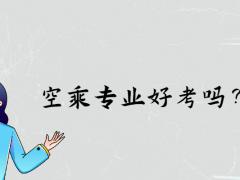 空乘专业好考吗？